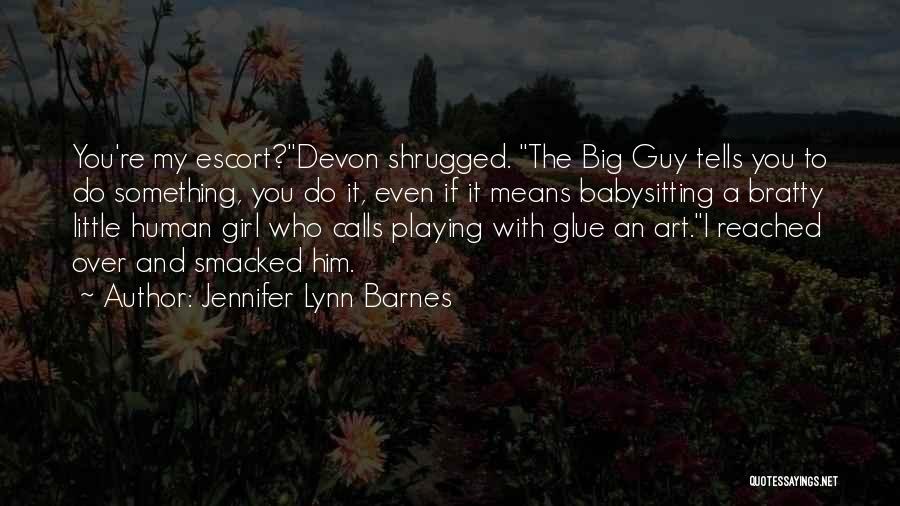 You're my escort?"Devon shrugged. "The Big Guy tells you to do something, you do it, even if it means babysitting a bratty little human girl who calls playing with glue an art."I reached over and smacked him.

~ Author: Jennifer Lynn Barnes

QUOTESSAYINGS.NET